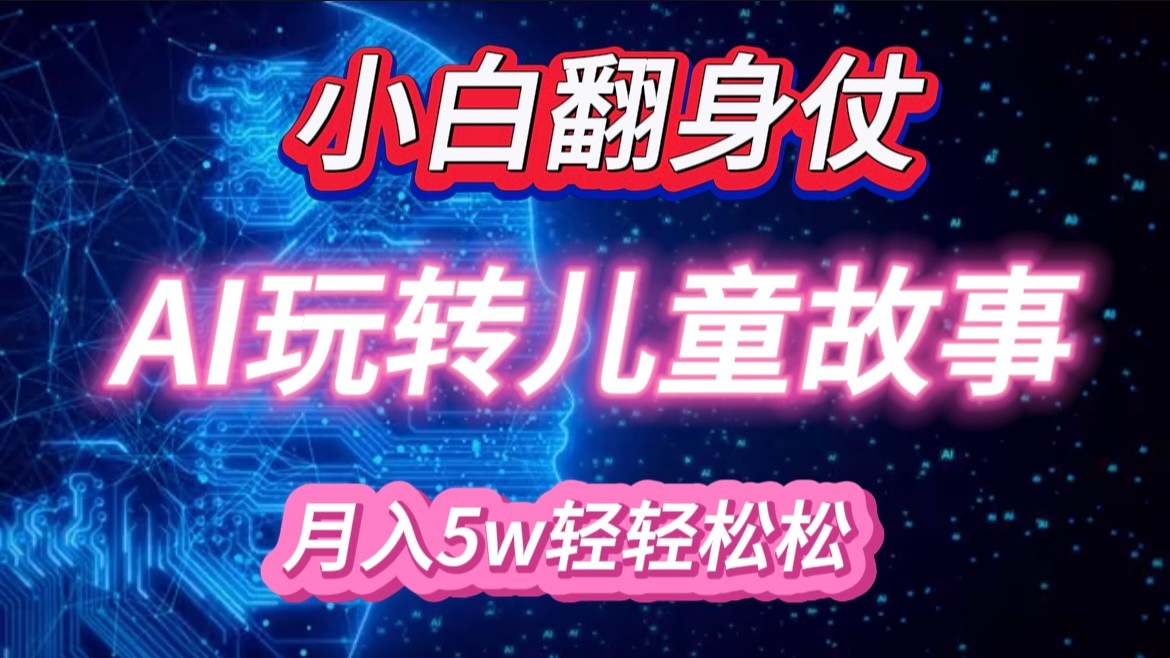 小白翻身仗

AI玩转儿童故事

月入5w轻轻松松